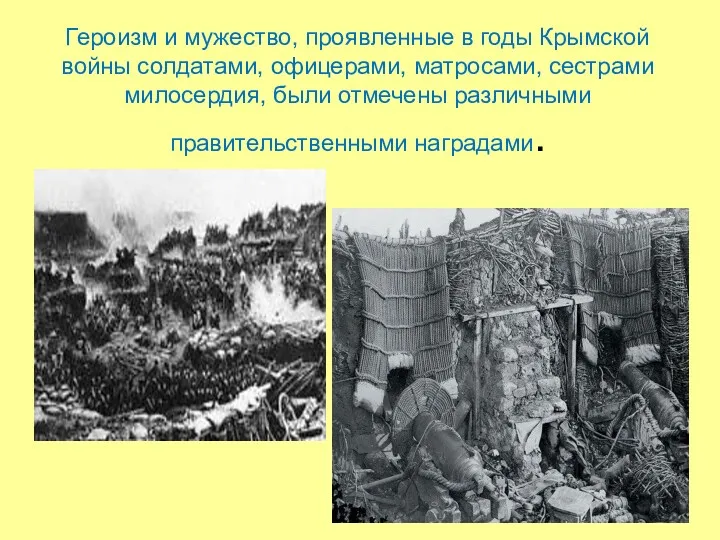 Героизм и мужество, проявленные в годы Крымской войны солдатами, офицерами, матросами, сестрами милосердия, были отмечены различными правительственными наградами.